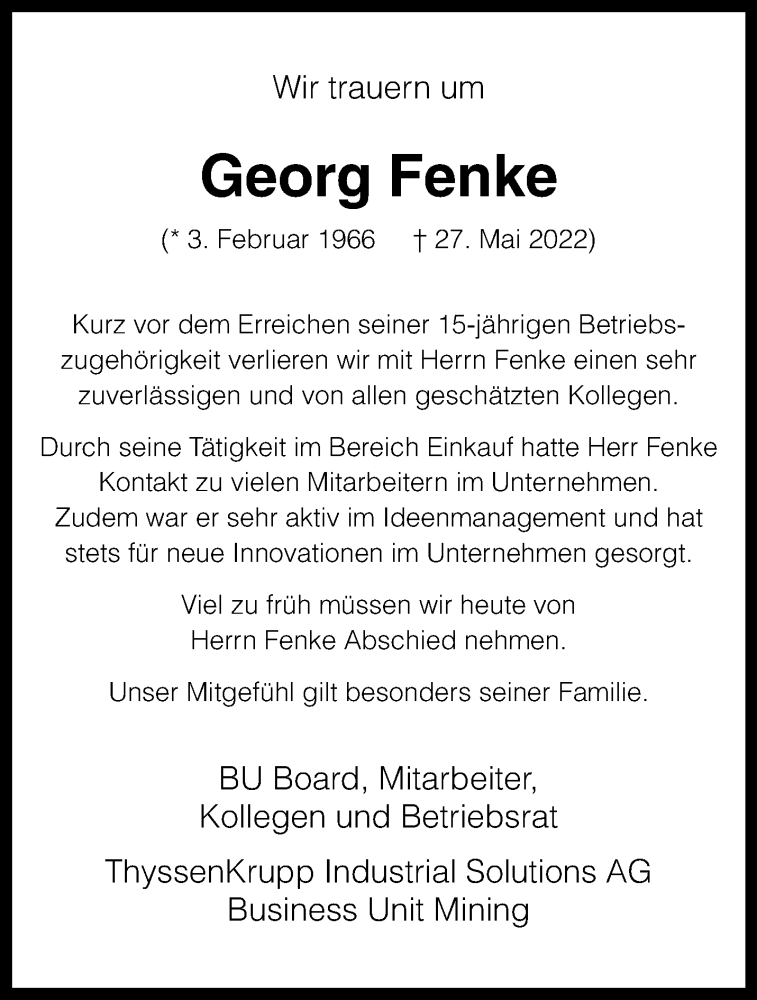 Wir trauern um

Georg Fenke

(* 3. Februar 1966 † 27. Mai 2022)

Kurz vor dem Erreichen seiner 15-jährigen Betriebszugehörigkeit verlieren wir mit Herrn Fenke einen sehr zuverlässigen und von allen geschätzten Kollegen.

Durch seine Tätigkeit im Bereich Einkauf hatte Herr Fenke Kontakt zu vielen Mitarbeitern im Unternehmen. Zudem war er sehr aktiv im Ideenmanagement und hat stets für neue Innovationen im Unternehmen gesorgt.

Viel zu früh müssen wir heute von Herrn Fenke Abschied nehmen.

Unser Mitgefühl gilt besonders seiner Familie.

BU Board, Mitarbeiter, Kollegen und Betriebsrat

ThyssenKrupp Industrial Solutions AG
Business Unit Mining